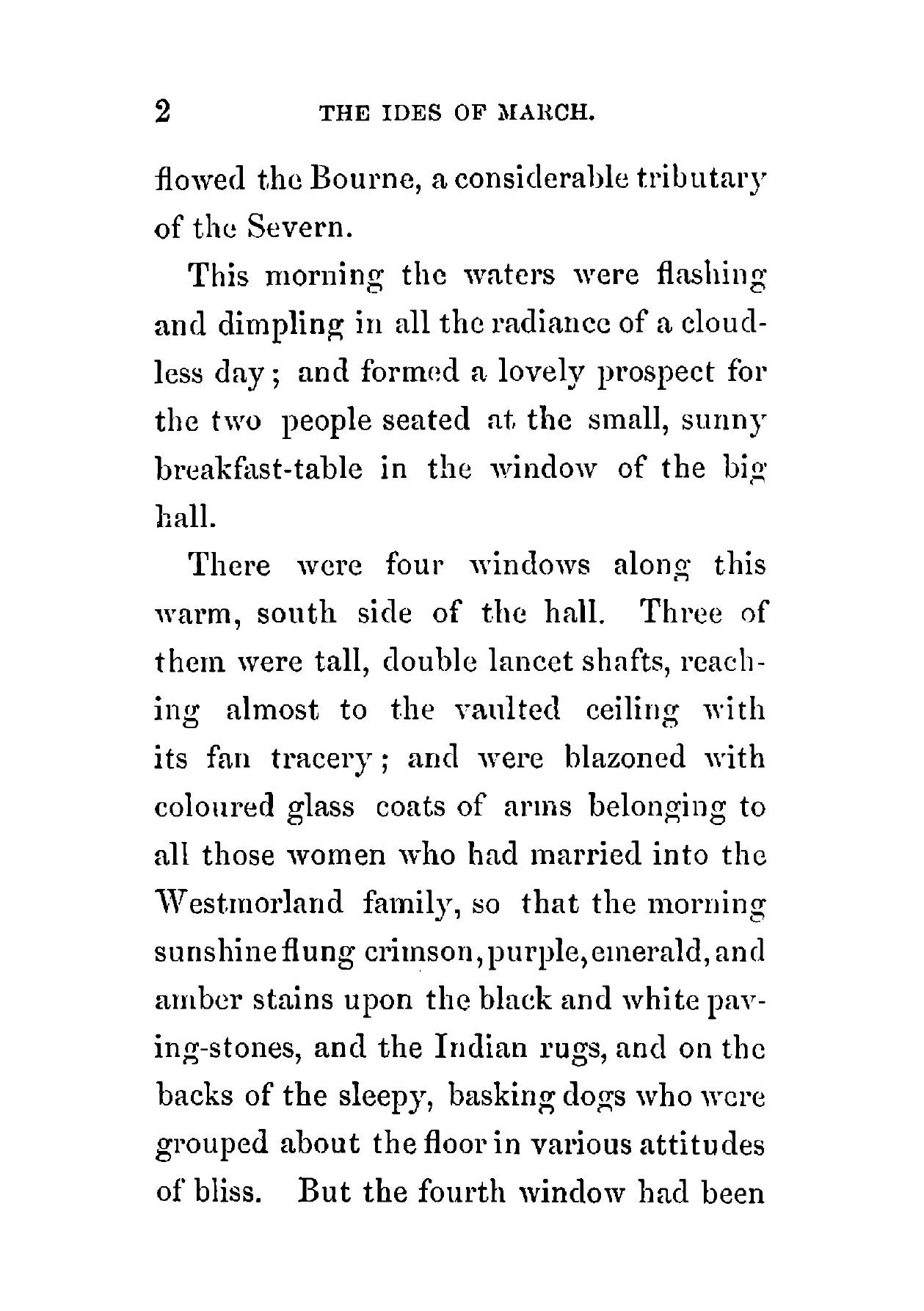 2 THE IDES OF MARCH.

flowed the Bourne, a considerable tributary of the Severn.

This morning the waters were flashing and dimpling in all the radiance of a cloudless day; and formed a lovely prospect for the two people seated at the small, sunny breakfast-table in the window of the big hall.

There were four windows along this warm, south side of the hall. Three of them were tall, double lancet shafts, reaching almost to the vaulted ceiling with its fan tracery; and were blazoned with coloured glass coats of arms belonging to all those women who had married into the Westmorland family, so that the morning sunshine flung crimson, purple, emerald, and amber stains upon the black and white paving-stones, and the Indian rugs, and on the backs of the sleepy, basking dogs who were grouped about the floor in various attitudes of bliss. But the fourth window had been